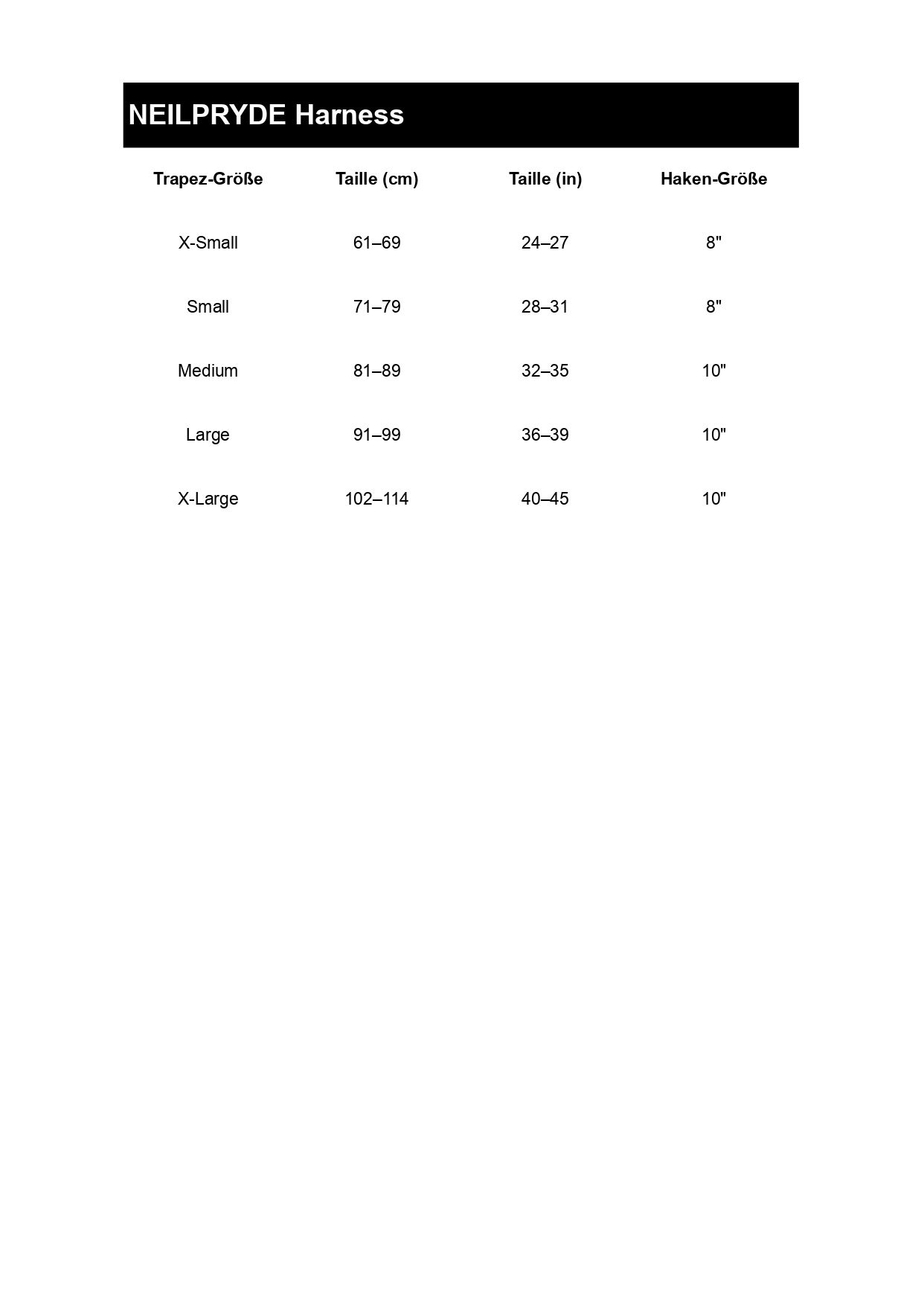 NEILPRYDE Harness

| Trapez-Größe | Taille (cm) | Taille (in) | Haken-Größe |
|---|---|---|---|
| X-Small | 61–69 | 24–27 | 8" |
| Small | 71–79 | 28–31 | 8" |
| Medium | 81–89 | 32–35 | 10" |
| Large | 91–99 | 36–39 | 10" |
| X-Large | 102–114 | 40–45 | 10" |